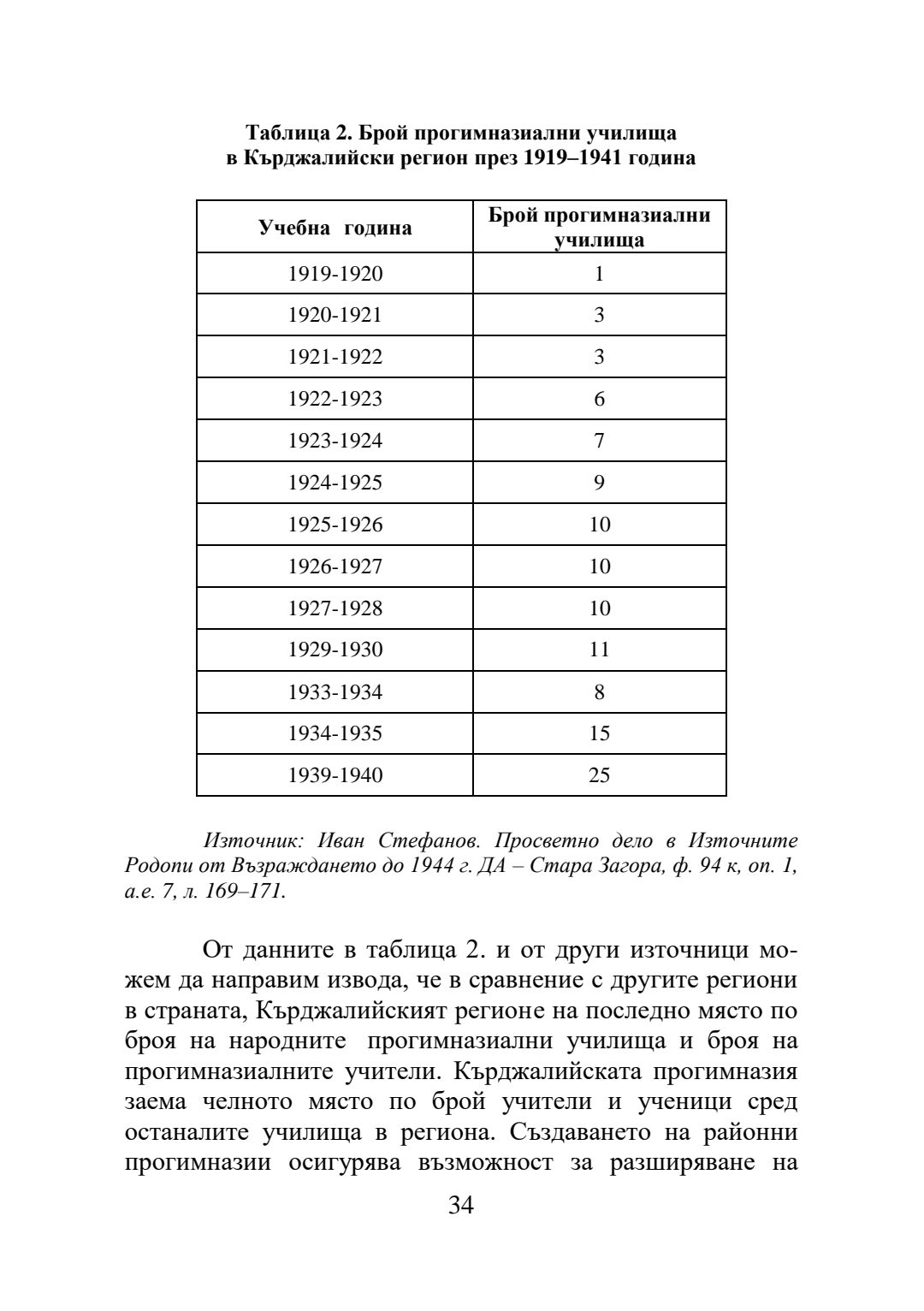 Таблица 2. Брой прогимназиални училища
в Кърджалийски регион през 1919–1941 година

| Учебна година | Брой прогимназиални училища |
|---|---|
| 1919-1920 | 1 |
| 1920-1921 | 3 |
| 1921-1922 | 3 |
| 1922-1923 | 6 |
| 1923-1924 | 7 |
| 1924-1925 | 9 |
| 1925-1926 | 10 |
| 1926-1927 | 10 |
| 1927-1928 | 10 |
| 1929-1930 | 11 |
| 1933-1934 | 8 |
| 1934-1935 | 15 |
| 1939-1940 | 25 |

Източник: Иван Стефанов. Просветно дело в Източните Родопи от Възраждането до 1944 г. ДА – Стара Загора, ф. 94 к, оп. 1, а.е. 7, л. 169–171.

От данните в таблица 2. и от други източници можем да направим извода, че в сравнение с другите региони в страната, Кърджалийският регионе на последно място по броя на народните прогимназиални училища и броя на прогимназиалните учители. Кърджалийската прогимназия заема челното място по брой учители и ученици сред останалите училища в региона. Създаването на районни прогимназии осигурява възможност за разширяване на

34